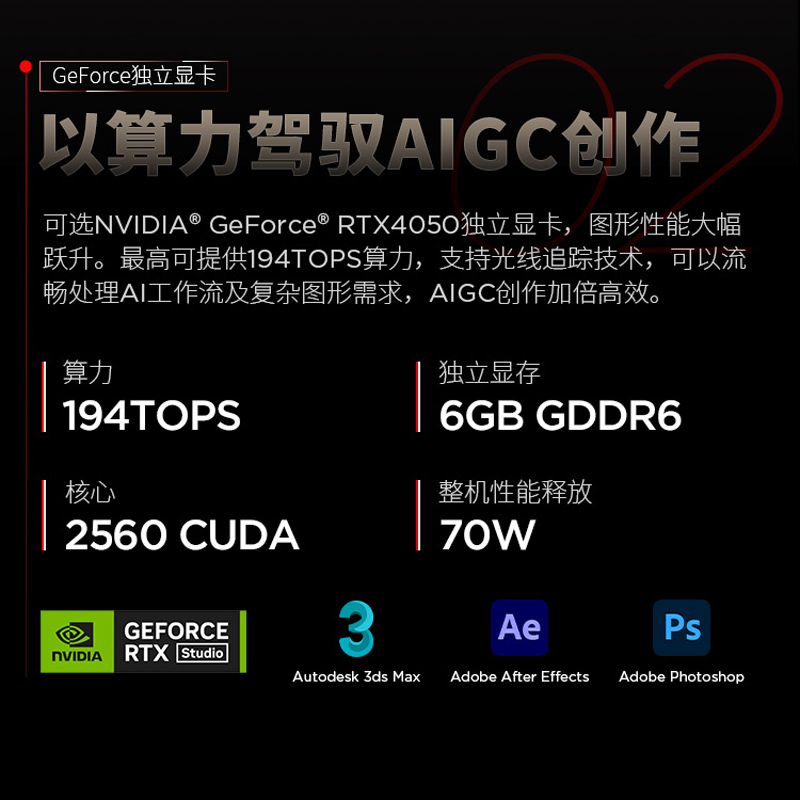 GeForce独立显卡

02

以算力驾驭AIGC创作

可选NVIDIA® GeForce® RTX4050独立显卡，图形性能大幅跃升。最高可提供194TOPS算力，支持光线追踪技术，可以流畅处理AI工作流及复杂图形需求，AIGC创作加倍高效。

算力
194TOPS

独立显存
6GB GDDR6

核心
2560 CUDA

整机性能释放
70W

NVIDIA GEFORCE RTX Studio

3
Autodesk 3ds Max

Ae
Adobe After Effects

Ps
Adobe Photoshop